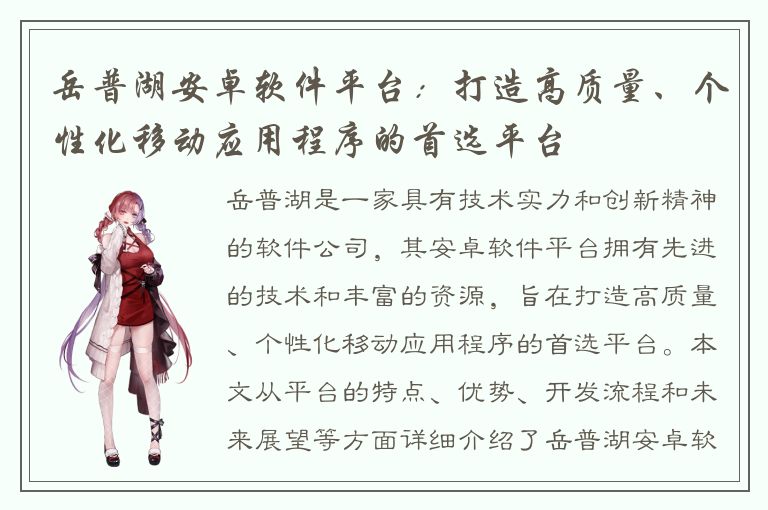 岳普湖安卓软件平台：打造高质量、个性化移动应用程序的首选平台

岳普湖是一家具有技术实力和创新精神的软件公司，其安卓软件平台拥有先进的技术和丰富的资源，旨在打造高质量、个性化移动应用程序的首选平台。本文从平台的特点、优势、开发流程和未来展望等方面详细介绍了岳普湖安卓软